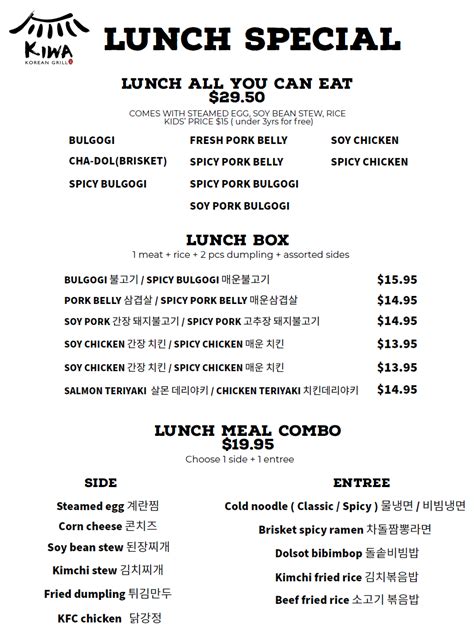 KIWA
KOREAN GRILL

LUNCH SPECIAL

LUNCH ALL YOU CAN EAT
$29.50
COMES WITH STEAMED EGG, SOY BEAN STEW, RICE
KIDS' PRICE $15 ( under 3yrs for free)

BULGOGI
CHA-DOL(BRISKET)
SPICY BULGOGI

FRESH PORK BELLY
SPICY PORK BELLY
SPICY PORK BULGOGI
SOY PORK BULGOGI

SOY CHICKEN
SPICY CHICKEN

LUNCH BOX
1 meat + rice + 2 pcs dumpling + assorted sides

| | |
|---|---|
| BULGOGI 불고기 / SPICY BULGOGI 매운불고기 | $15.95 |
| PORK BELLY 삼겹살 / SPICY PORK BELLY 매운삼겹살 | $14.95 |
| SOY PORK 간장 돼지불고기 / SPICY PORK 고추장 돼지불고기 | $14.95 |
| SOY CHICKEN 간장 치킨 / SPICY CHICKEN 매운 치킨 | $13.95 |
| SOY CHICKEN 간장 치킨 / SPICY CHICKEN 매운 치킨 | $13.95 |
| SALMON TERIYAKI 살몬 데리야키 / CHICKEN TERIYAKI 치킨데리야키 | $14.95 |

LUNCH MEAL COMBO
$19.95
Choose 1 side + 1 entree

SIDE
Steamed egg 계란찜
Corn cheese 콘치즈
Soy bean stew 된장찌개
Kimchi stew 김치찌개
Fried dumpling 튀김만두
KFC chicken 닭강정

ENTREE
Cold noodle ( Classic / Spicy ) 물냉면 / 비빔냉면
Brisket spicy ramen 차돌짬뽕라면
Dolsot bibimbop 돌솥비빔밥
Kimchi fried rice 김치볶음밥
Beef fried rice 소고기 볶음밥